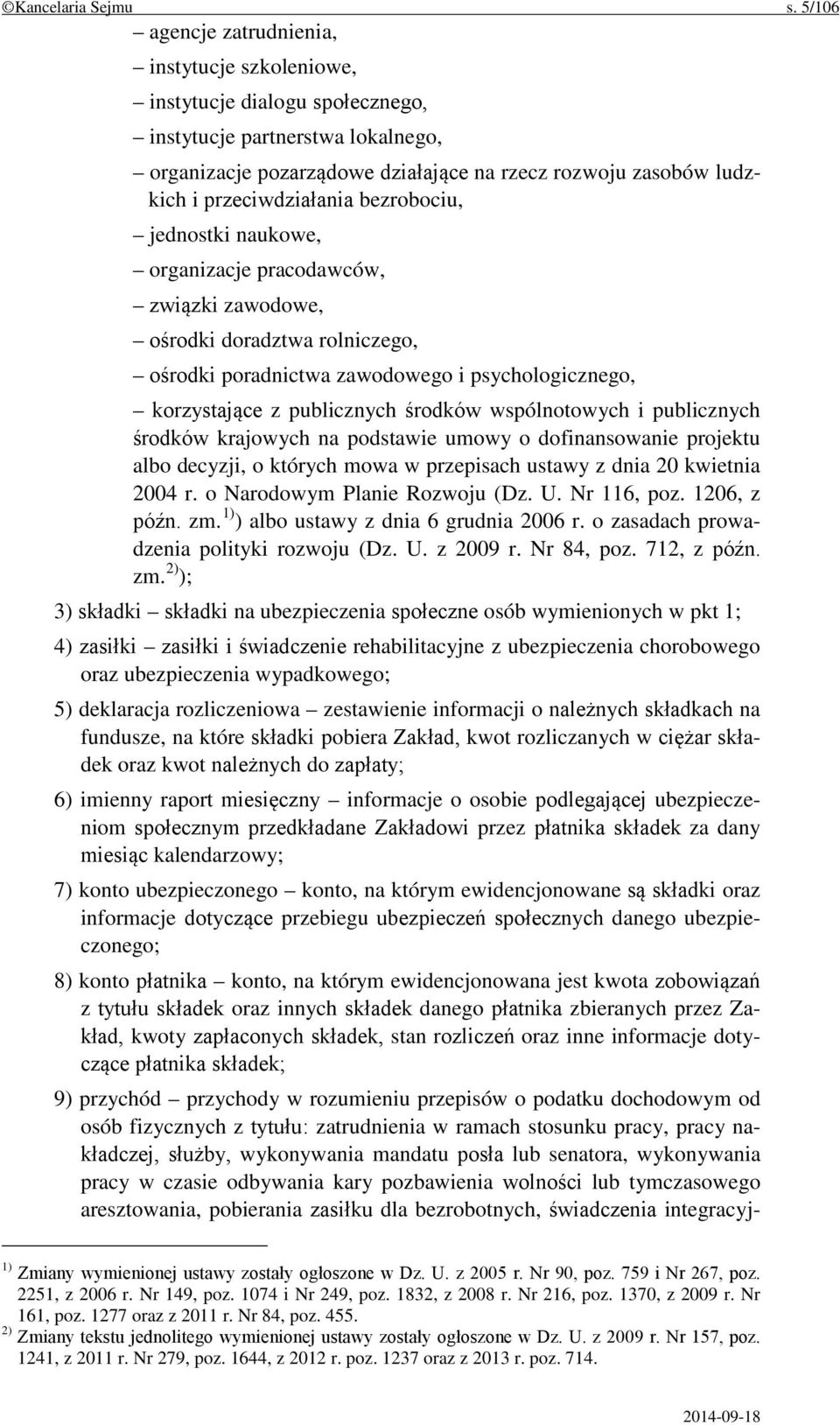 ©Kancelaria Sejmu s. 5/106

– agencje zatrudnienia,
– instytucje szkoleniowe,
– instytucje dialogu społecznego,
– instytucje partnerstwa lokalnego,
– organizacje pozarządowe działające na rzecz rozwoju zasobów ludzkich i przeciwdziałania bezrobociu,
– jednostki naukowe,
– organizacje pracodawców,
– związki zawodowe,
– ośrodki doradztwa rolniczego,
– ośrodki poradnictwa zawodowego i psychologicznego,

– korzystające z publicznych środków wspólnotowych i publicznych środków krajowych na podstawie umowy o dofinansowanie projektu albo decyzji, o których mowa w przepisach ustawy z dnia 20 kwietnia 2004 r. o Narodowym Planie Rozwoju (Dz. U. Nr 116, poz. 1206, z późn. zm. $^{1)}$) albo ustawy z dnia 6 grudnia 2006 r. o zasadach prowadzenia polityki rozwoju (Dz. U. z 2009 r. Nr 84, poz. 712, z późn. zm. $^{2)}$);

3) składki – składki na ubezpieczenia społeczne osób wymienionych w pkt 1;

4) zasiłki – zasiłki i świadczenie rehabilitacyjne z ubezpieczenia chorobowego oraz ubezpieczenia wypadkowego;

5) deklaracja rozliczeniowa – zestawienie informacji o należnych składkach na fundusze, na które składki pobiera Zakład, kwot rozliczanych w ciężar składek oraz kwot należnych do zapłaty;

6) imienny raport miesięczny – informacje o osobie podlegającej ubezpieczeniom społecznym przedkładane Zakładowi przez płatnika składek za dany miesiąc kalendarzowy;

7) konto ubezpieczonego – konto, na którym ewidencjonowane są składki oraz informacje dotyczące przebiegu ubezpieczeń społecznych danego ubezpieczonego;

8) konto płatnika – konto, na którym ewidencjonowana jest kwota zobowiązań z tytułu składek oraz innych składek danego płatnika zbieranych przez Zakład, kwoty zapłaconych składek, stan rozliczeń oraz inne informacje dotyczące płatnika składek;

9) przychód – przychody w rozumieniu przepisów o podatku dochodowym od osób fizycznych z tytułu: zatrudnienia w ramach stosunku pracy, pracy nakładczej, służby, wykonywania mandatu posła lub senatora, wykonywania pracy w czasie odbywania kary pozbawienia wolności lub tymczasowego aresztowania, pobierania zasiłku dla bezrobotnych, świadczenia integracyj-

$^{1)}$ Zmiany wymienionej ustawy zostały ogłoszone w Dz. U. z 2005 r. Nr 90, poz. 759 i Nr 267, poz. 2251, z 2006 r. Nr 149, poz. 1074 i Nr 249, poz. 1832, z 2008 r. Nr 216, poz. 1370, z 2009 r. Nr 161, poz. 1277 oraz z 2011 r. Nr 84, poz. 455.
$^{2)}$ Zmiany tekstu jednolitego wymienionej ustawy zostały ogłoszone w Dz. U. z 2009 r. Nr 157, poz. 1241, z 2011 r. Nr 279, poz. 1644, z 2012 r. poz. 1237 oraz z 2013 r. poz. 714.

2014-09-18